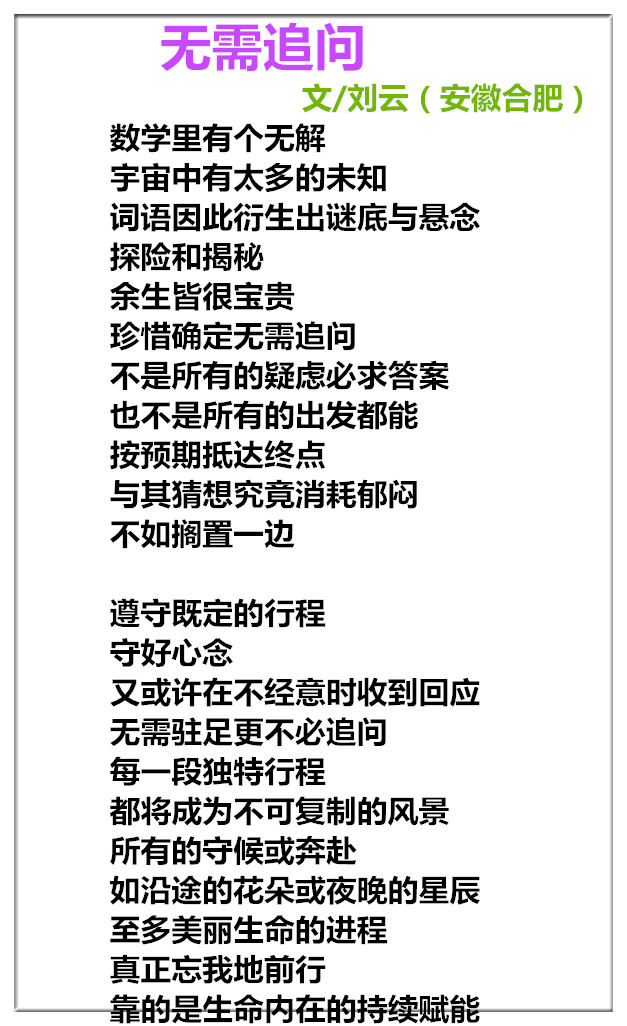 无需追问

文/刘云（安徽合肥）

数学里有个无解
宇宙中有太多的未知
词语因此衍生出谜底与悬念
探险和揭秘
余生皆很宝贵
珍惜确定无需追问
不是所有的疑虑必求答案
也不是所有的出发都能
按预期抵达终点
与其猜想究竟消耗郁闷
不如搁置一边

遵守既定的行程
守好心念
又或许在不经意时收到回应
无需驻足更不必追问
每一段独特行程
都将成为不可复制的风景
所有的守候或奔赴
如沿途的花朵或夜晚的星辰
至多美丽生命的进程
真正忘我地前行
靠的是生命内在的持续赋能